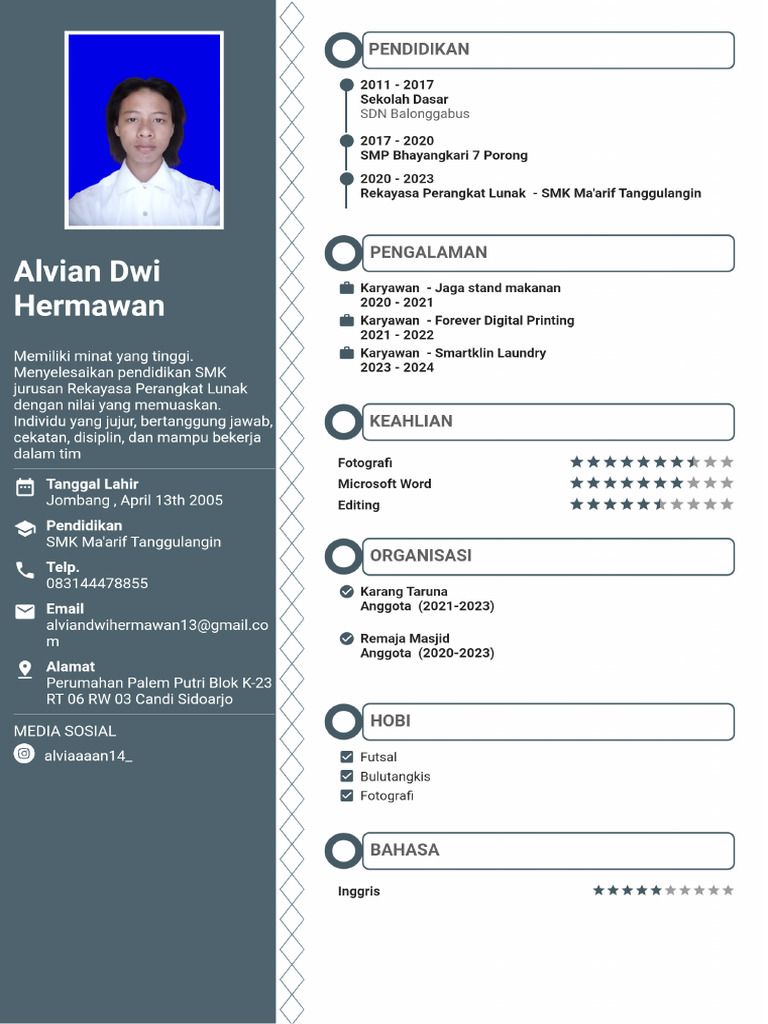 Alvian Dwi Hermawan

Memiliki minat yang tinggi. Menyelesaikan pendidikan SMK jurusan Rekayasa Perangkat Lunak dengan nilai yang memuaskan. Individu yang jujur, bertanggung jawab, cekatan, disiplin, dan mampu bekerja dalam tim

Tanggal Lahir
Jombang , April 13th 2005

Pendidikan
SMK Ma'arif Tanggulangin

Telp.
083144478855

Email
alviandwihermawan13@gmail.com

Alamat
Perumahan Palem Putri Blok K-23 RT 06 RW 03 Candi Sidoarjo

MEDIA SOSIAL
alviaaaan14_

PENDIDIKAN

2011 - 2017
Sekolah Dasar
SDN Balonggabus

2017 - 2020
SMP Bhayangkari 7 Porong

2020 - 2023
Rekayasa Perangkat Lunak - SMK Ma'arif Tanggulangin

PENGALAMAN

Karyawan - Jaga stand makanan
2020 - 2021

Karyawan - Forever Digital Printing
2021 - 2022

Karyawan - Smartklin Laundry
2023 - 2024

KEAHLIAN

Fotografi
Microsoft Word
Editing

ORGANISASI

Karang Taruna
Anggota (2021-2023)

Remaja Masjid
Anggota (2020-2023)

HOBI

Futsal
Bulutangkis
Fotografi

BAHASA

Inggris